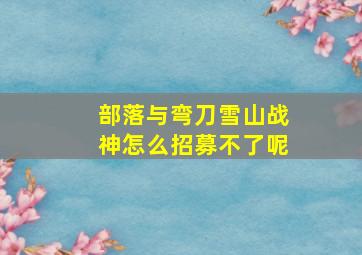 部落与弯刀雪山战神怎么招募不了呢